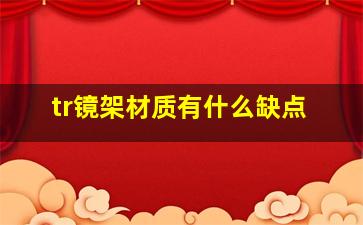 tr镜架材质有什么缺点